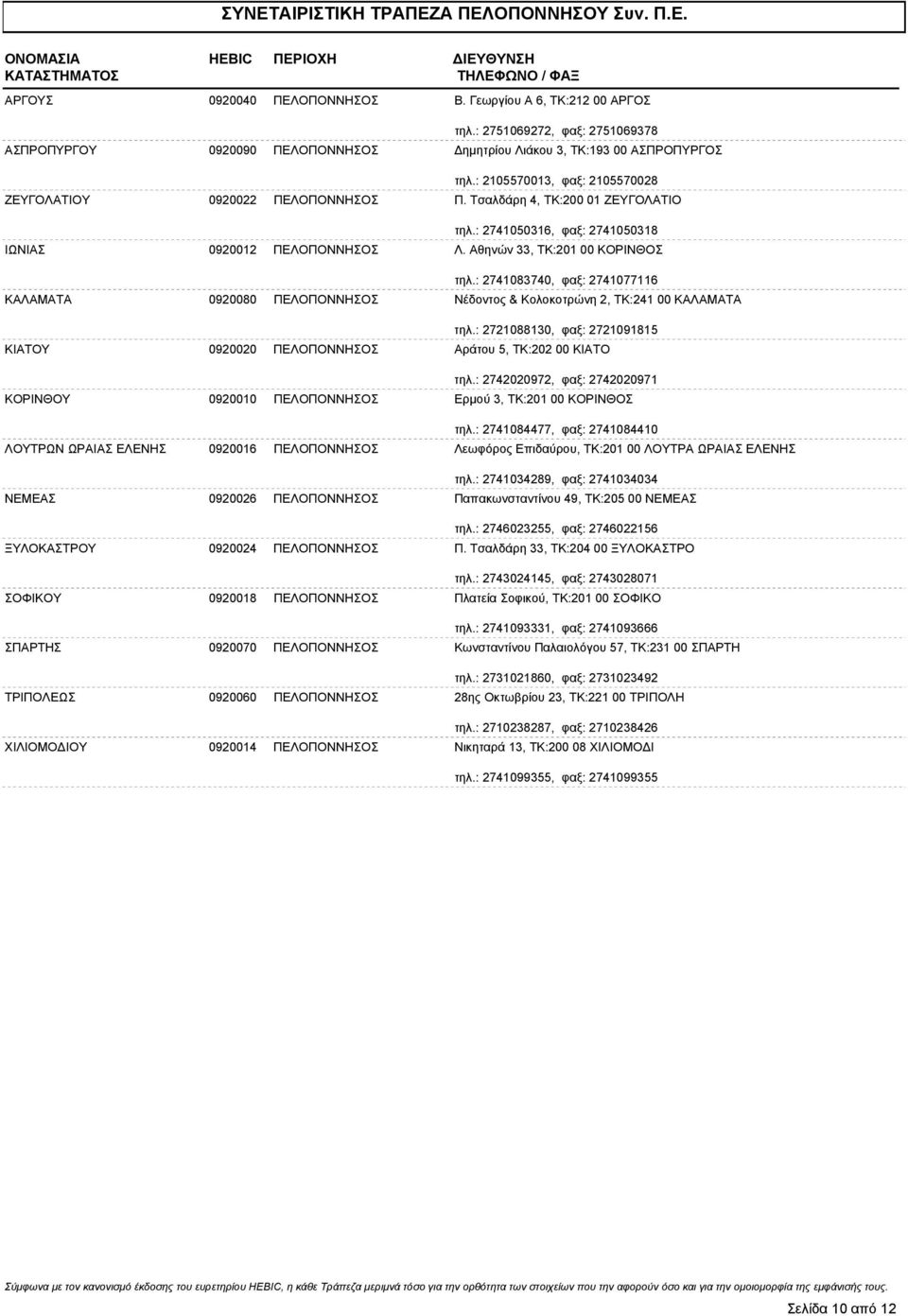 ΣΥΝΕΤΑΙΡΙΣΤΙΚΗ ΤΡΑΠΕΖΑ ΠΕΛΟΠΟΝΝΗΣΟΥ Συν. Π.Ε.

| ΟΝΟΜΑΣΙΑ ΚΑΤΑΣΤΗΜΑΤΟΣ | HEBIC | ΠΕΡΙΟΧΗ | ΔΙΕΥΘΥΝΣΗ ΤΗΛΕΦΩΝΟ / ΦΑΞ |
|---|---|---|---|
| ΑΡΓΟΥΣ | 0920040 | ΠΕΛΟΠΟΝΝΗΣΟΣ | Β. Γεωργίου Α 6, ΤΚ:212 00 ΑΡΓΟΣ τηλ.: 2751069272, φαξ: 2751069378 |
| ΑΣΠΡΟΠΥΡΓΟΥ | 0920090 | ΠΕΛΟΠΟΝΝΗΣΟΣ | Δημητρίου Λιάκου 3, ΤΚ:193 00 ΑΣΠΡΟΠΥΡΓΟΣ τηλ.: 2105570013, φαξ: 2105570028 |
| ΖΕΥΓΟΛΑΤΙΟΥ | 0920022 | ΠΕΛΟΠΟΝΝΗΣΟΣ | Π. Τσαλδάρη 4, ΤΚ:200 01 ΖΕΥΓΟΛΑΤΙΟ τηλ.: 2741050316, φαξ: 2741050318 |
| ΙΩΝΙΑΣ | 0920012 | ΠΕΛΟΠΟΝΝΗΣΟΣ | Λ. Αθηνών 33, ΤΚ:201 00 ΚΟΡΙΝΘΟΣ τηλ.: 2741083740, φαξ: 2741077116 |
| ΚΑΛΑΜΑΤΑ | 0920080 | ΠΕΛΟΠΟΝΝΗΣΟΣ | Νέδοντος & Κολοκοτρώνη 2, ΤΚ:241 00 ΚΑΛΑΜΑΤΑ τηλ.: 2721088130, φαξ: 2721091815 |
| ΚΙΑΤΟΥ | 0920020 | ΠΕΛΟΠΟΝΝΗΣΟΣ | Αράτου 5, ΤΚ:202 00 ΚΙΑΤΟ τηλ.: 2742020972, φαξ: 2742020971 |
| ΚΟΡΙΝΘΟΥ | 0920010 | ΠΕΛΟΠΟΝΝΗΣΟΣ | Ερμού 3, ΤΚ:201 00 ΚΟΡΙΝΘΟΣ τηλ.: 2741084477, φαξ: 2741084410 |
| ΛΟΥΤΡΩΝ ΩΡΑΙΑΣ ΕΛΕΝΗΣ | 0920016 | ΠΕΛΟΠΟΝΝΗΣΟΣ | Λεωφόρος Επιδαύρου, ΤΚ:201 00 ΛΟΥΤΡΑ ΩΡΑΙΑΣ ΕΛΕΝΗΣ τηλ.: 2741034289, φαξ: 2741034034 |
| ΝΕΜΕΑΣ | 0920026 | ΠΕΛΟΠΟΝΝΗΣΟΣ | Παπακωνσταντίνου 49, ΤΚ:205 00 ΝΕΜΕΑΣ τηλ.: 2746023255, φαξ: 2746022156 |
| ΞΥΛΟΚΑΣΤΡΟΥ | 0920024 | ΠΕΛΟΠΟΝΝΗΣΟΣ | Π. Τσαλδάρη 33, ΤΚ:204 00 ΞΥΛΟΚΑΣΤΡΟ τηλ.: 2743024145, φαξ: 2743028071 |
| ΣΟΦΙΚΟΥ | 0920018 | ΠΕΛΟΠΟΝΝΗΣΟΣ | Πλατεία Σοφικού, ΤΚ:201 00 ΣΟΦΙΚΟ τηλ.: 2741093331, φαξ: 2741093666 |
| ΣΠΑΡΤΗΣ | 0920070 | ΠΕΛΟΠΟΝΝΗΣΟΣ | Κωνσταντίνου Παλαιολόγου 57, ΤΚ:231 00 ΣΠΑΡΤΗ τηλ.: 2731021860, φαξ: 2731023492 |
| ΤΡΙΠΟΛΕΩΣ | 0920060 | ΠΕΛΟΠΟΝΝΗΣΟΣ | 28ης Οκτωβρίου 23, ΤΚ:221 00 ΤΡΙΠΟΛΗ τηλ.: 2710238287, φαξ: 2710238426 |
| ΧΙΛΙΟΜΟΔΙΟΥ | 0920014 | ΠΕΛΟΠΟΝΝΗΣΟΣ | Νικηταρά 13, ΤΚ:200 08 ΧΙΛΙΟΜΟΔΙ τηλ.: 2741099355, φαξ: 2741099355 |

Σύμφωνα με τον κανονισμό έκδοσης του ευρετηρίου HEBIC, η κάθε Τράπεζα μεριμνά τόσο για την ορθότητα των στοιχείων που την αφορούν όσο και για την ομοιομορφία της εμφάνισής τους.

Σελίδα 10 από 12